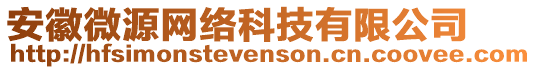 安徽微源网络科技有限公司
http://hfsimonstevenson.cn.coovee.com